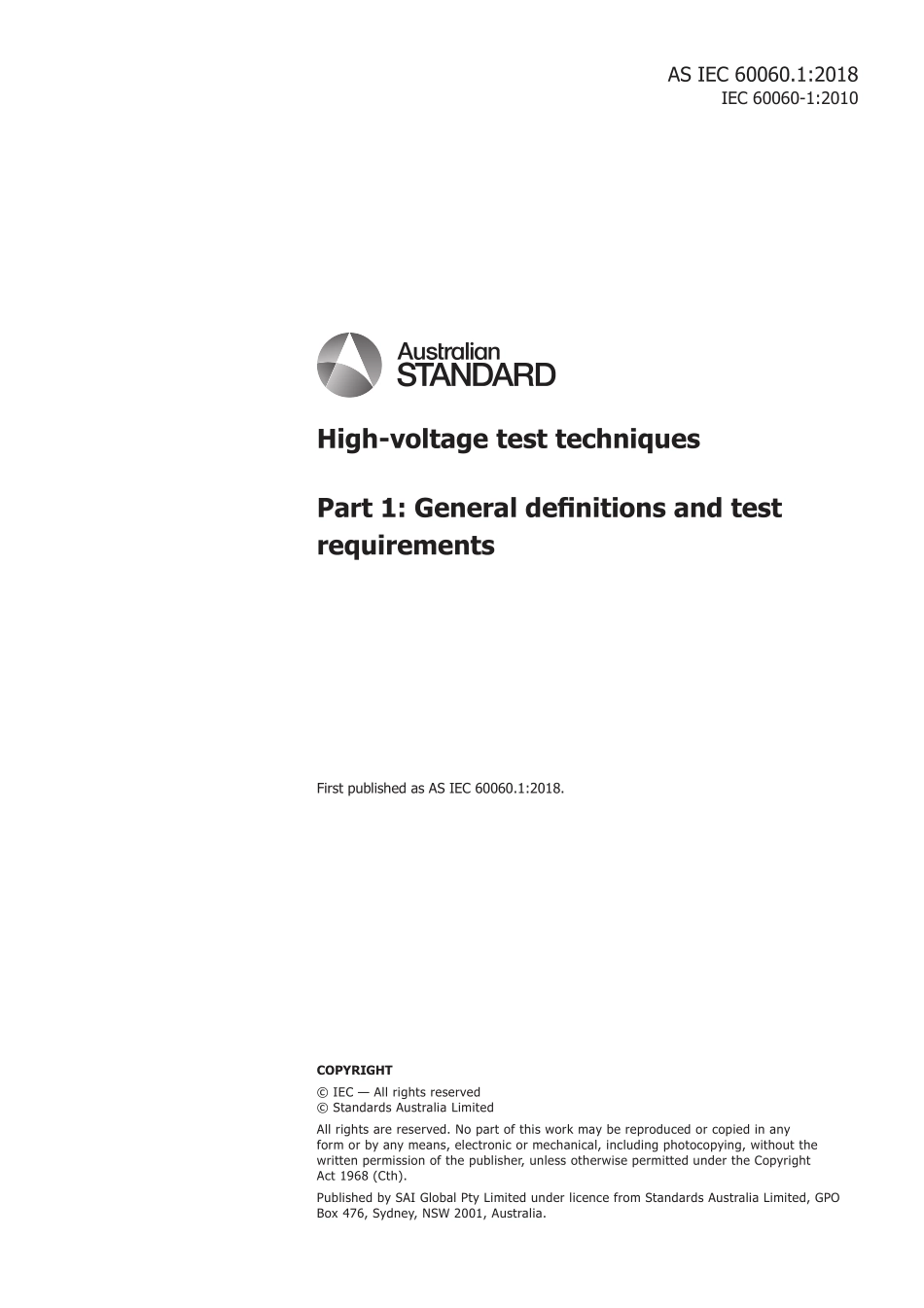 AS IEC 60060.1:2018
IEC 60060-1:2010

Australian
STANDARD

High-voltage test techniques

Part 1: General definitions and test requirements

First published as AS IEC 60060.1:2018.

COPYRIGHT

© IEC — All rights reserved
© Standards Australia Limited

All rights are reserved. No part of this work may be reproduced or copied in any form or by any means, electronic or mechanical, including photocopying, without the written permission of the publisher, unless otherwise permitted under the Copyright Act 1968 (Cth).

Published by SAI Global Pty Limited under licence from Standards Australia Limited, GPO Box 476, Sydney, NSW 2001, Australia.